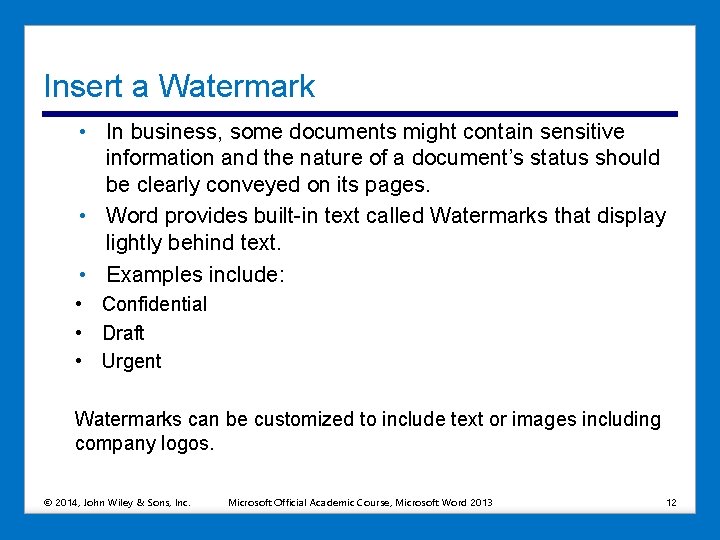 Insert a Watermark

• In business, some documents might contain sensitive information and the nature of a document's status should be clearly conveyed on its pages.
• Word provides built-in text called Watermarks that display lightly behind text.
• Examples include:
• Confidential
• Draft
• Urgent

Watermarks can be customized to include text or images including company logos.

© 2014, John Wiley & Sons, Inc. Microsoft Official Academic Course, Microsoft Word 2013 12